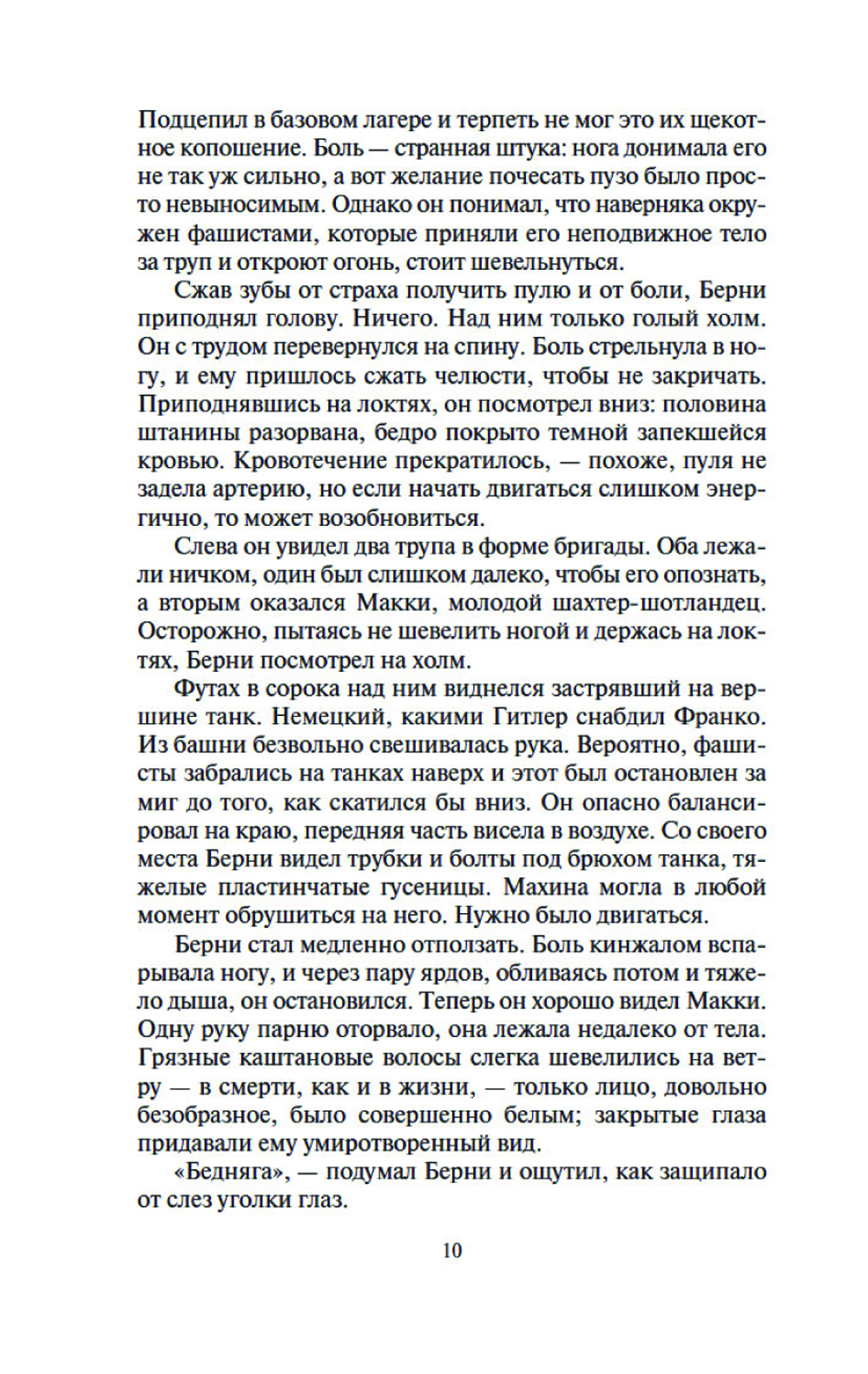 Подцепил в базовом лагере и терпеть не мог это их щекотное копошение. Боль — странная штука: нога донимала его не так уж сильно, а вот желание почесать пузо было просто невыносимым. Однако он понимал, что наверняка окружен фашистами, которые приняли его неподвижное тело за труп и откроют огонь, стоит шевельнуться.

Сжав зубы от страха получить пулю и от боли, Берни приподнял голову. Ничего. Над ним только голый холм. Он с трудом перевернулся на спину. Боль стрельнула в ногу, и ему пришлось сжать челюсти, чтобы не закричать. Приподнявшись на локтях, он посмотрел вниз: половина штанины разорвана, бедро покрыто темной запекшейся кровью. Кровотечение прекратилось, — похоже, пуля не задела артерию, но если начать двигаться слишком энергично, то может возобновиться.

Слева он увидел два трупа в форме бригады. Оба лежали ничком, один был слишком далеко, чтобы его опознать, а вторым оказался Макки, молодой шахтер-шотландец. Осторожно, пытаясь не шевелить ногой и держась на локтях, Берни посмотрел на холм.

Футах в сорока над ним виднелся застрявший на вершине танк. Немецкий, какими Гитлер снабдил Франко. Из башни безвольно свешивалась рука. Вероятно, фашисты забрались на танках наверх и этот был остановлен за миг до того, как скатился бы вниз. Он опасно балансировал на краю, передняя часть висела в воздухе. Со своего места Берни видел трубки и болты под брюхом танка, тяжелые пластинчатые гусеницы. Махина могла в любой момент обрушиться на него. Нужно было двигаться.

Берни стал медленно отползать. Боль кинжалом вспарывала ногу, и через пару ярдов, обливаясь потом и тяжело дыша, он остановился. Теперь он хорошо видел Макки. Одну руку парню оторвало, она лежала недалеко от тела. Грязные каштановые волосы слегка шевелились на ветру — в смерти, как и в жизни, — только лицо, довольно безобразное, было совершенно белым; закрытые глаза придавали ему умиротворенный вид.

«Бедняга», — подумал Берни и ощутил, как защипало от слез уголки глаз.

10